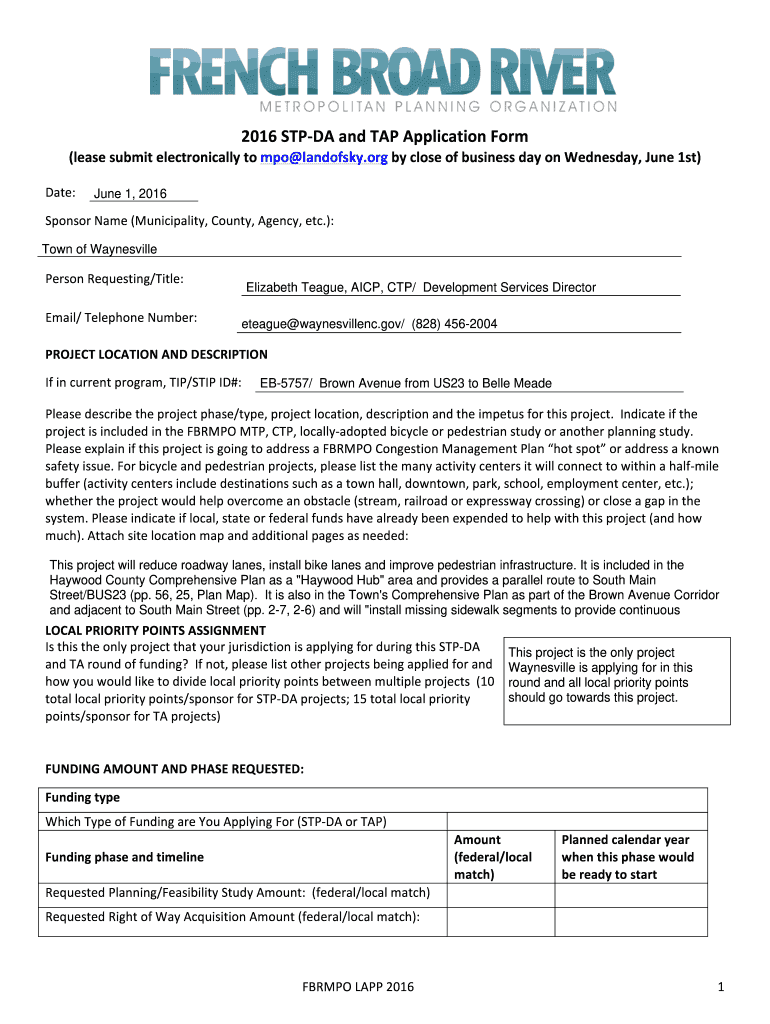 FRENCH BROAD RIVER
METROPOLITAN PLANNING ORGANIZATION

2016 STP-DA and TAP Application Form
(lease submit electronically to mpo@landofsky.org by close of business day on Wednesday, June 1st)

Date: June 1, 2016

Sponsor Name (Municipality, County, Agency, etc.):

Town of Waynesville

Person Requesting/Title: Elizabeth Teague, AICP, CTP/ Development Services Director

Email/ Telephone Number: eteague@waynesvillenc.gov/ (828) 456-2004

PROJECT LOCATION AND DESCRIPTION

If in current program, TIP/STIP ID#: EB-5757/ Brown Avenue from US23 to Belle Meade

Please describe the project phase/type, project location, description and the impetus for this project. Indicate if the project is included in the FBRMPO MTP, CTP, locally-adopted bicycle or pedestrian study or another planning study. Please explain if this project is going to address a FBRMPO Congestion Management Plan "hot spot" or address a known safety issue. For bicycle and pedestrian projects, please list the many activity centers it will connect to within a half-mile buffer (activity centers include destinations such as a town hall, downtown, park, school, employment center, etc.); whether the project would help overcome an obstacle (stream, railroad or expressway crossing) or close a gap in the system. Please indicate if local, state or federal funds have already been expended to help with this project (and how much). Attach site location map and additional pages as needed:

This project will reduce roadway lanes, install bike lanes and improve pedestrian infrastructure. It is included in the Haywood County Comprehensive Plan as a "Haywood Hub" area and provides a parallel route to South Main Street/BUS23 (pp. 56, 25, Plan Map). It is also in the Town's Comprehensive Plan as part of the Brown Avenue Corridor and adjacent to South Main Street (pp. 2-7, 2-6) and will "install missing sidewalk segments to provide continuous

LOCAL PRIORITY POINTS ASSIGNMENT
Is this the only project that your jurisdiction is applying for during this STP-DA and TA round of funding? If not, please list other projects being applied for and how you would like to divide local priority points between multiple projects (10 total local priority points/sponsor for STP-DA projects; 15 total local priority points/sponsor for TA projects)

This project is the only project Waynesville is applying for in this round and all local priority points should go towards this project.

FUNDING AMOUNT AND PHASE REQUESTED:

| Funding type | | |
|---|---|---|
| Which Type of Funding are You Applying For (STP-DA or TAP) | | |
| Funding phase and timeline | Amount (federal/local match) | Planned calendar year when this phase would be ready to start |
| Requested Planning/Feasibility Study Amount: (federal/local match) | | |
| Requested Right of Way Acquisition Amount (federal/local match): | | |

FBRMPO LAPP 2016

1